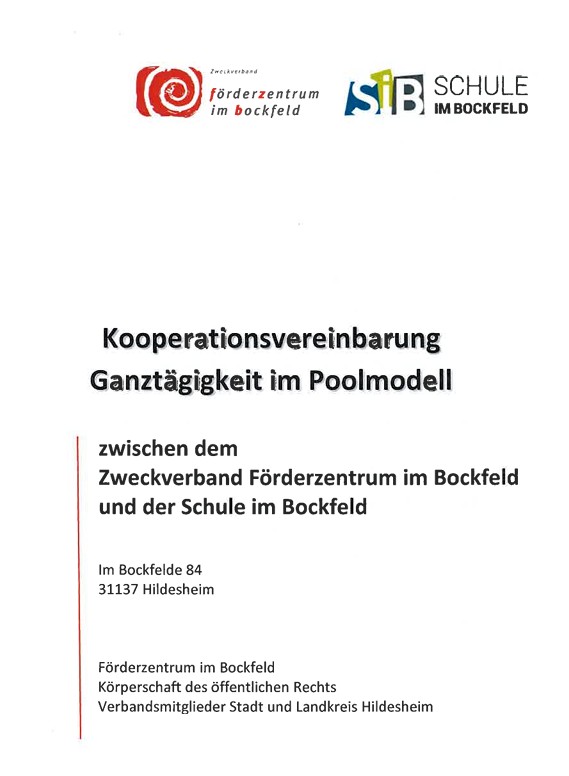 Zweckverband
förderzentrum
im bockfeld

SiB SCHULE
IM BOCKFELD

Kooperationsvereinbarung
Ganztägigkeit im Poolmodell

zwischen dem
Zweckverband Förderzentrum im Bockfeld
und der Schule im Bockfeld

Im Bockfelde 84
31137 Hildesheim

Förderzentrum im Bockfeld
Körperschaft des öffentlichen Rechts
Verbandsmitglieder Stadt und Landkreis Hildesheim